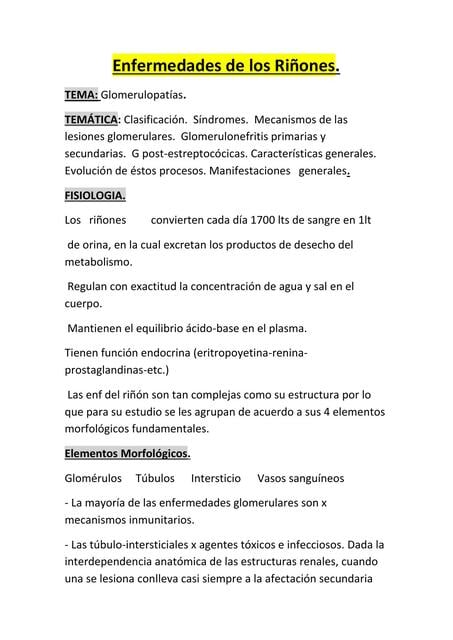 Enfermedades de los Riñones.

TEMA: Glomerulopatías.

TEMÁTICA: Clasificación. Síndromes. Mecanismos de las lesiones glomerulares. Glomerulonefritis primarias y secundarias. G post-estreptocócicas. Características generales. Evolución de éstos procesos. Manifestaciones generales.

FISIOLOGIA.

Los riñones convierten cada día 1700 lts de sangre en 1lt de orina, en la cual excretan los productos de desecho del metabolismo.

Regulan con exactitud la concentración de agua y sal en el cuerpo.

Mantienen el equilibrio ácido-base en el plasma.

Tienen función endocrina (eritropoyetina-renina-prostaglandinas-etc.)

Las enf del riñón son tan complejas como su estructura por lo que para su estudio se les agrupan de acuerdo a sus 4 elementos morfológicos fundamentales.

Elementos Morfológicos.

Glomérulos Túbulos Intersticio Vasos sanguíneos

- La mayoría de las enfermedades glomerulares son x mecanismos inmunitarios.

- Las túbulo-intersticiales x agentes tóxicos e infecciosos. Dada la interdependencia anatómica de las estructuras renales, cuando una se lesiona conlleva casi siempre a la afectación secundaria